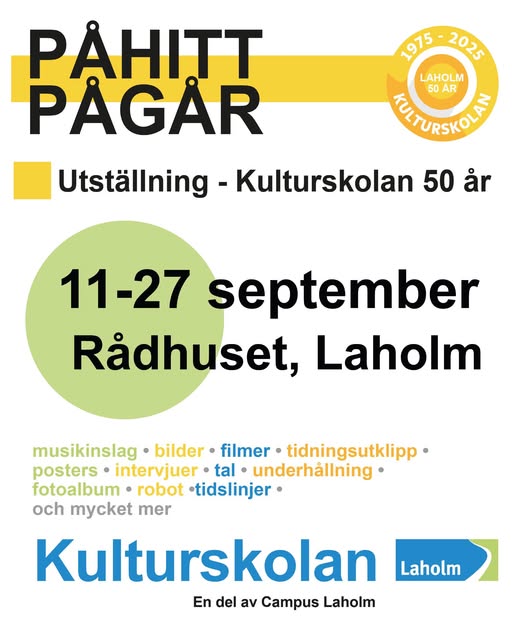 PÅHITT PÅGÅR

1975 - 2025
LAHOLM
50 ÅR
KULTURSKOLAN

Utställning - Kulturskolan 50 år

11-27 september
Rådhuset, Laholm

musikinslag • bilder • filmer • tidningsutklipp • posters • intervjuer • tal • underhållning • fotoalbum • robot •tidslinjer • och mycket mer

Kulturskolan

Laholm

En del av Campus Laholm